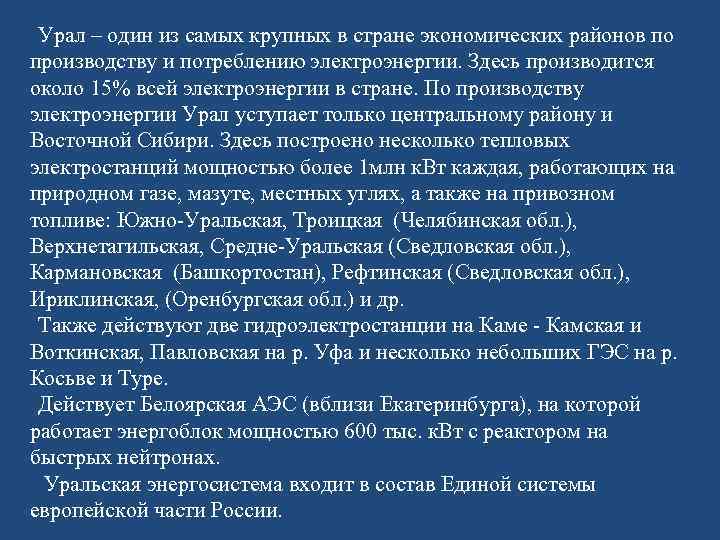 Урал – один из самых крупных в стране экономических районов по производству и потреблению электроэнергии. Здесь производится около 15% всей электроэнергии в стране. По производству электроэнергии Урал уступает только центральному району и Восточной Сибири. Здесь построено несколько тепловых электростанций мощностью более 1млн кВт каждая, работающих на природном газе, мазуте, местных углях, а также на привозном топливе: Южно-Уральская, Троицкая (Челябинская обл.), Верхнетагильская, Средне-Уральская (Сведловская обл.), Кармановская (Башкортостан), Рефтинская (Сведловская обл.), Ириклинская, (Оренбургская обл.) и др.

Также действуют две гидроэлектростанции на Каме - Камская и Воткинская, Павловская на р. Уфа и несколько небольших ГЭС на р. Косьве и Туре.

Действует Белоярская АЭС (вблизи Екатеринбурга), на которой работает энергоблок мощностью 600 тыс. кВт с реактором на быстрых нейтронах.

Уральская энергосистема входит в состав Единой системы европейской части России.